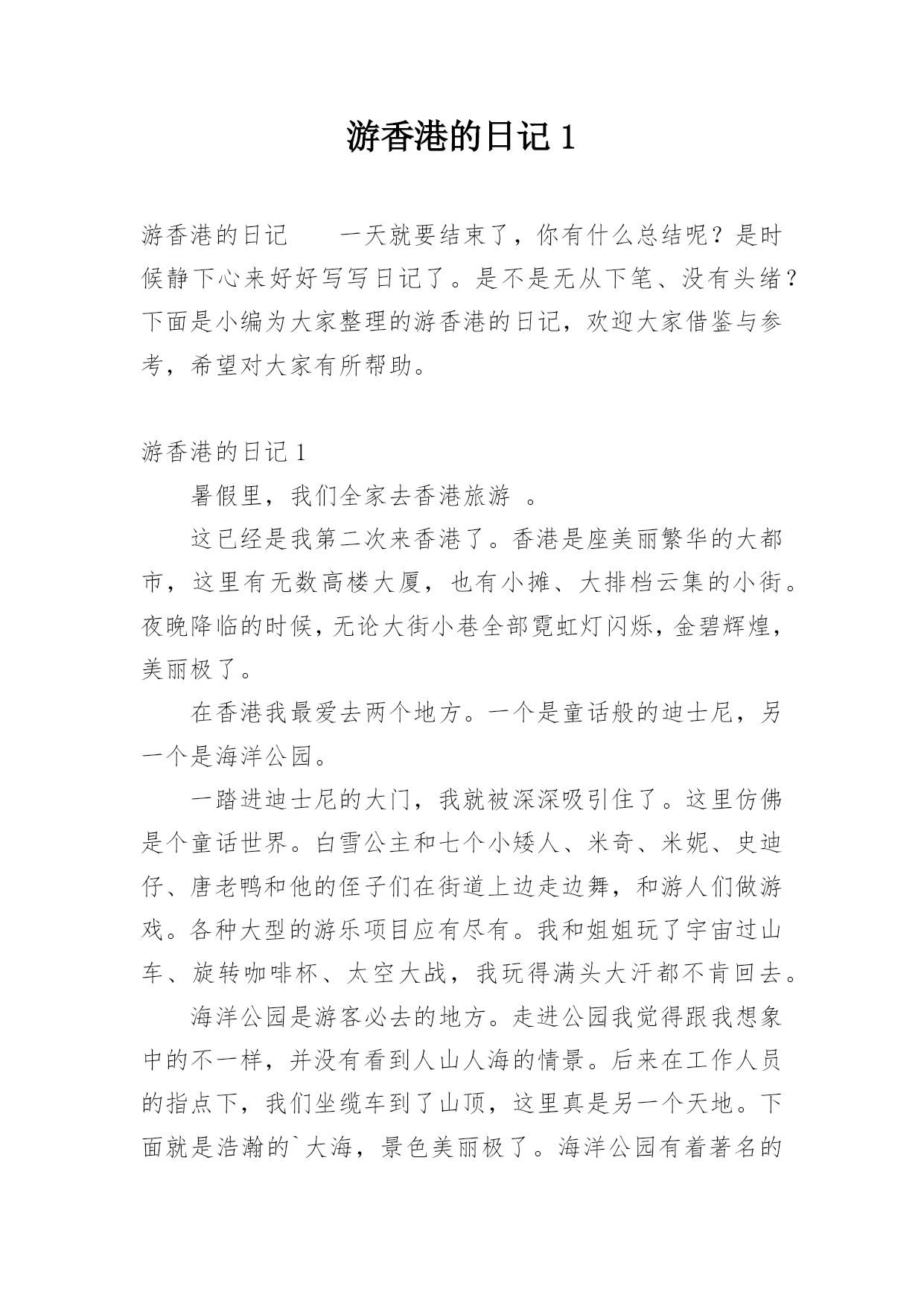 游香港的日记 1

游香港的日记　　一天就要结束了，你有什么总结呢？是时候静下心来好好写写日记了。是不是无从下笔、没有头绪？下面是小编为大家整理的游香港的日记，欢迎大家借鉴与参考，希望对大家有所帮助。

游香港的日记 1

暑假里，我们全家去香港旅游 。

这已经是我第二次来香港了。香港是座美丽繁华的大都市，这里有无数高楼大厦，也有小摊、大排档云集的小街。夜晚降临的时候，无论大街小巷全部霓虹灯闪烁，金碧辉煌，美丽极了。

在香港我最爱去两个地方。一个是童话般的迪士尼，另一个是海洋公园。

一踏进迪士尼的大门，我就被深深吸引住了。这里仿佛是个童话世界。白雪公主和七个小矮人、米奇、米妮、史迪仔、唐老鸭和他的侄子们在街道上边走边舞，和游人们做游戏。各种大型的游乐项目应有尽有。我和姐姐玩了宇宙过山车、旋转咖啡杯、太空大战，我玩得满头大汗都不肯回去。

海洋公园是游客必去的地方。走进公园我觉得跟我想象中的不一样，并没有看到人山人海的情景。后来在工作人员的指点下，我们坐缆车到了山顶，这里真是另一个天地。下面就是浩瀚的`大海，景色美丽极了。海洋公园有着著名的